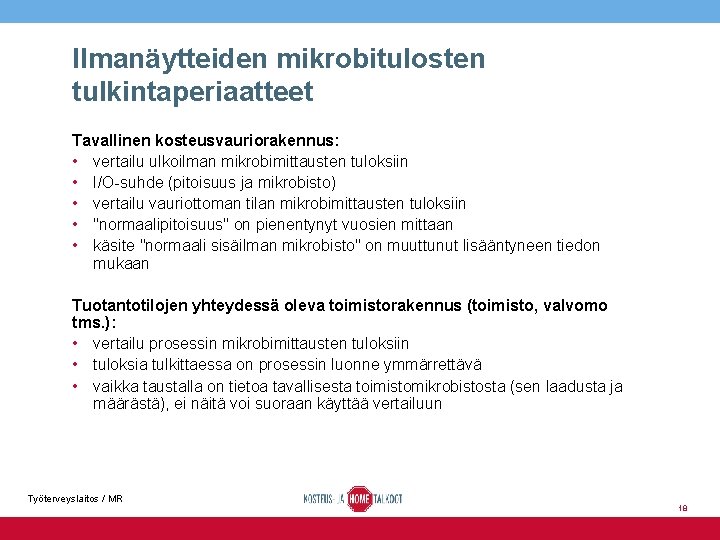 Ilmanäytteiden mikrobitulosten tulkintaperiaatteet

Tavallinen kosteusvauriorakennus:
• vertailu ulkoilman mikrobimittausten tuloksiin
• I/O-suhde (pitoisuus ja mikrobisto)
• vertailu vauriottoman tilan mikrobimittausten tuloksiin
• "normaalipitoisuus" on pienentynyt vuosien mittaan
• käsite "normaali sisäilman mikrobisto" on muuttunut lisääntyneen tiedon mukaan

Tuotantotilojen yhteydessä oleva toimistorakennus (toimisto, valvomo tms.):
• vertailu prosessin mikrobimittausten tuloksiin
• tuloksia tulkittaessa on prosessin luonne ymmärrettävä
• vaikka taustalla on tietoa tavallisesta toimistomikrobistosta (sen laadusta ja määrästä), ei näitä voi suoraan käyttää vertailuun

Työterveyslaitos / MR

KOSTEUS- JA HOME TALKOOT

18